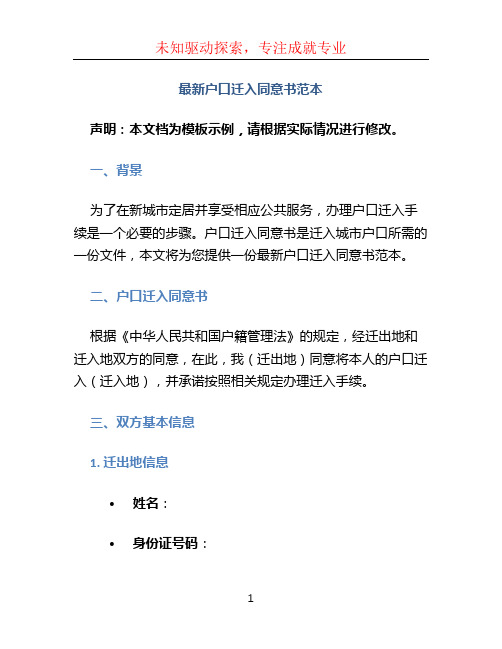 未知驱动探索，专注成就专业

最新户口迁入同意书范本

声明：本文档为模板示例，请根据实际情况进行修改。

一、背景

为了在新城市定居并享受相应公共服务，办理户口迁入手续是一个必要的步骤。户口迁入同意书是迁入城市户口所需的一份文件，本文将为您提供一份最新户口迁入同意书范本。

二、户口迁入同意书

根据《中华人民共和国户籍管理法》的规定，经迁出地和迁入地双方的同意，在此，我（迁出地）同意将本人的户口迁入（迁入地），并承诺按照相关规定办理迁入手续。

三、双方基本信息

1. 迁出地信息

• 姓名：

• 身份证号码：

1